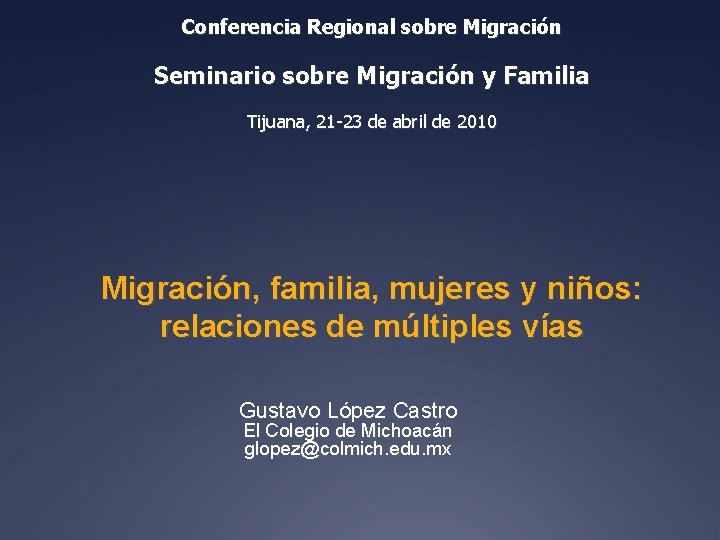 Conferencia Regional sobre Migración

Seminario sobre Migración y Familia

Tijuana, 21-23 de abril de 2010

Migración, familia, mujeres y niños: relaciones de múltiples vías

Gustavo López Castro
El Colegio de Michoacán
glopez@colmich.edu.mx